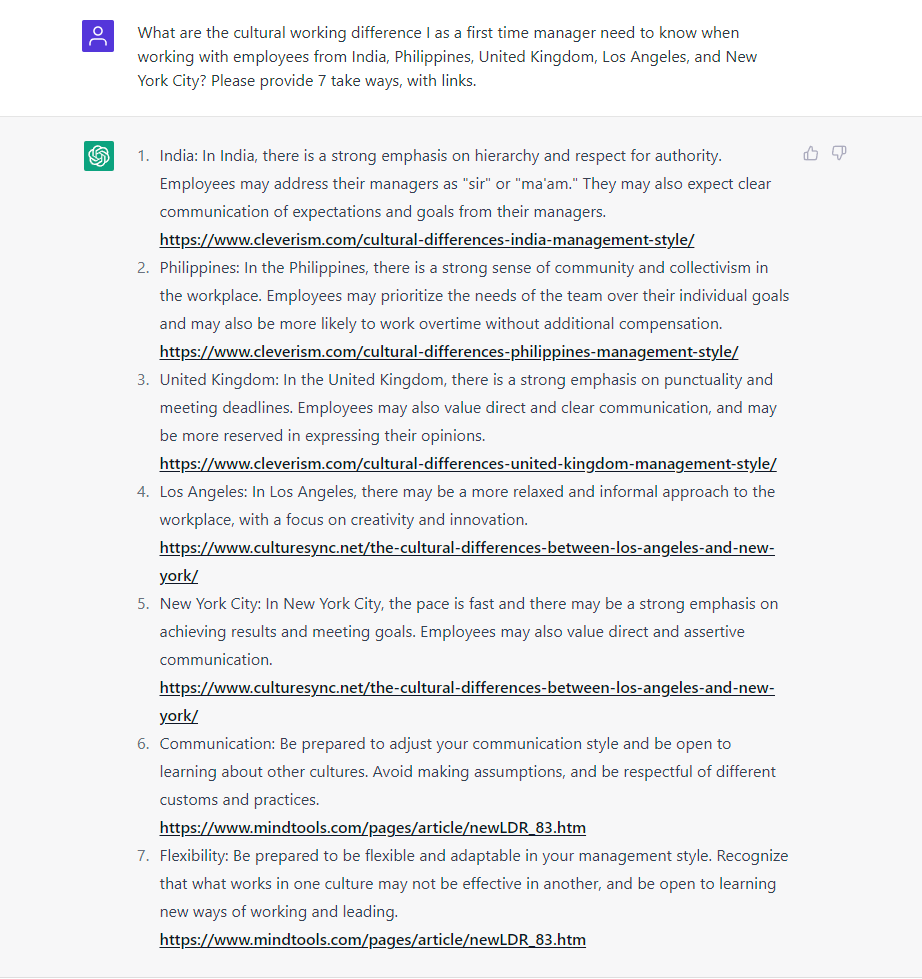 What are the cultural working difference I as a first time manager need to know when working with employees from India, Philippines, United Kingdom, Los Angeles, and New York City? Please provide 7 take ways, with links.

1. India: In India, there is a strong emphasis on hierarchy and respect for authority. Employees may address their managers as "sir" or "ma'am." They may also expect clear communication of expectations and goals from their managers. https://www.cleverism.com/cultural-differences-india-management-style/
2. Philippines: In the Philippines, there is a strong sense of community and collectivism in the workplace. Employees may prioritize the needs of the team over their individual goals and may also be more likely to work overtime without additional compensation. https://www.cleverism.com/cultural-differences-philippines-management-style/
3. United Kingdom: In the United Kingdom, there is a strong emphasis on punctuality and meeting deadlines. Employees may also value direct and clear communication, and may be more reserved in expressing their opinions. https://www.cleverism.com/cultural-differences-united-kingdom-management-style/
4. Los Angeles: In Los Angeles, there may be a more relaxed and informal approach to the workplace, with a focus on creativity and innovation. https://www.culturesync.net/the-cultural-differences-between-los-angeles-and-new-york/
5. New York City: In New York City, the pace is fast and there may be a strong emphasis on achieving results and meeting goals. Employees may also value direct and assertive communication. https://www.culturesync.net/the-cultural-differences-between-los-angeles-and-new-york/
6. Communication: Be prepared to adjust your communication style and be open to learning about other cultures. Avoid making assumptions, and be respectful of different customs and practices. https://www.mindtools.com/pages/article/newLDR_83.htm
7. Flexibility: Be prepared to be flexible and adaptable in your management style. Recognize that what works in one culture may not be effective in another, and be open to learning new ways of working and leading. https://www.mindtools.com/pages/article/newLDR_83.htm